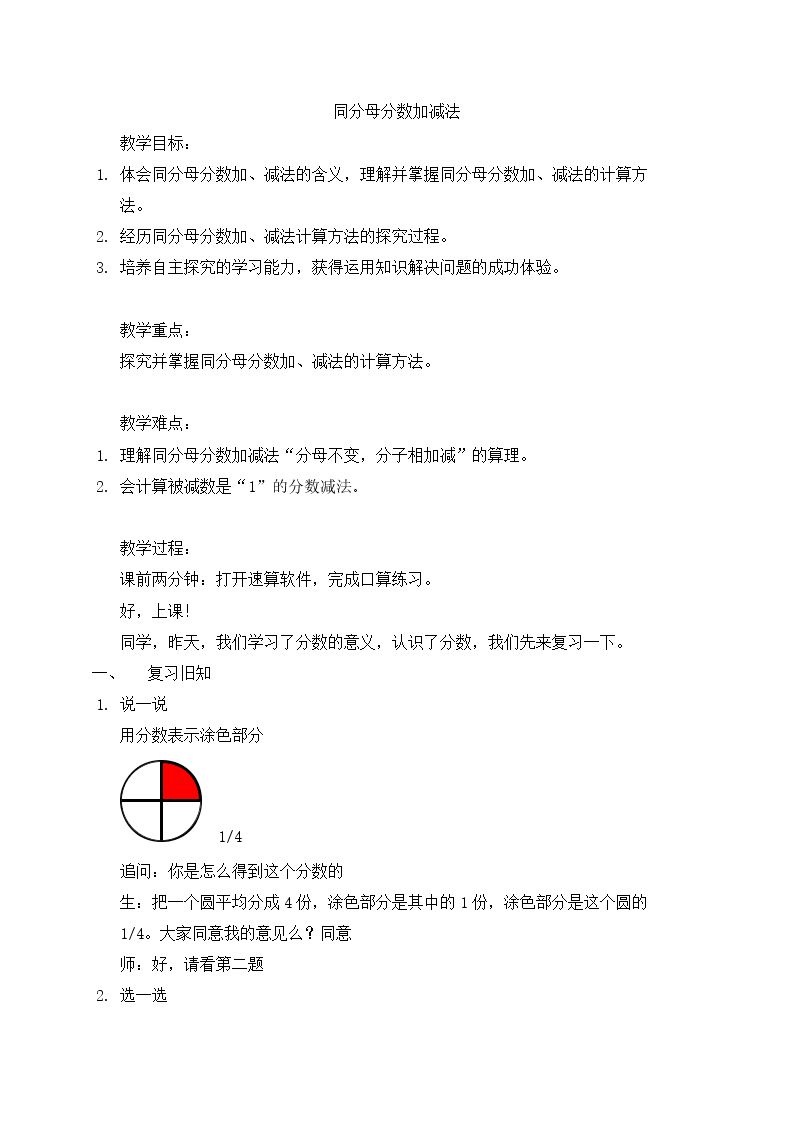 同分母分数加减法

教学目标：

1. 体会同分母分数加、减法的含义，理解并掌握同分母分数加、减法的计算方法。

2. 经历同分母分数加、减法计算方法的探究过程。

3. 培养自主探究的学习能力，获得运用知识解决问题的成功体验。

教学重点：

探究并掌握同分母分数加、减法的计算方法。

教学难点：

1. 理解同分母分数加减法“分母不变，分子相加减”的算理。

2. 会计算被减数是“1”的分数减法。

教学过程：

课前两分钟：打开速算软件，完成口算练习。

好，上课！

同学，昨天，我们学习了分数的意义，认识了分数，我们先来复习一下。

一、 复习旧知

1. 说一说

用分数表示涂色部分

1/4

追问：你是怎么得到这个分数的

生：把一个圆平均分成4份，涂色部分是其中的1份，涂色部分是这个圆的1/4。大家同意我的意见么？同意

师：好，请看第二题

2. 选一选